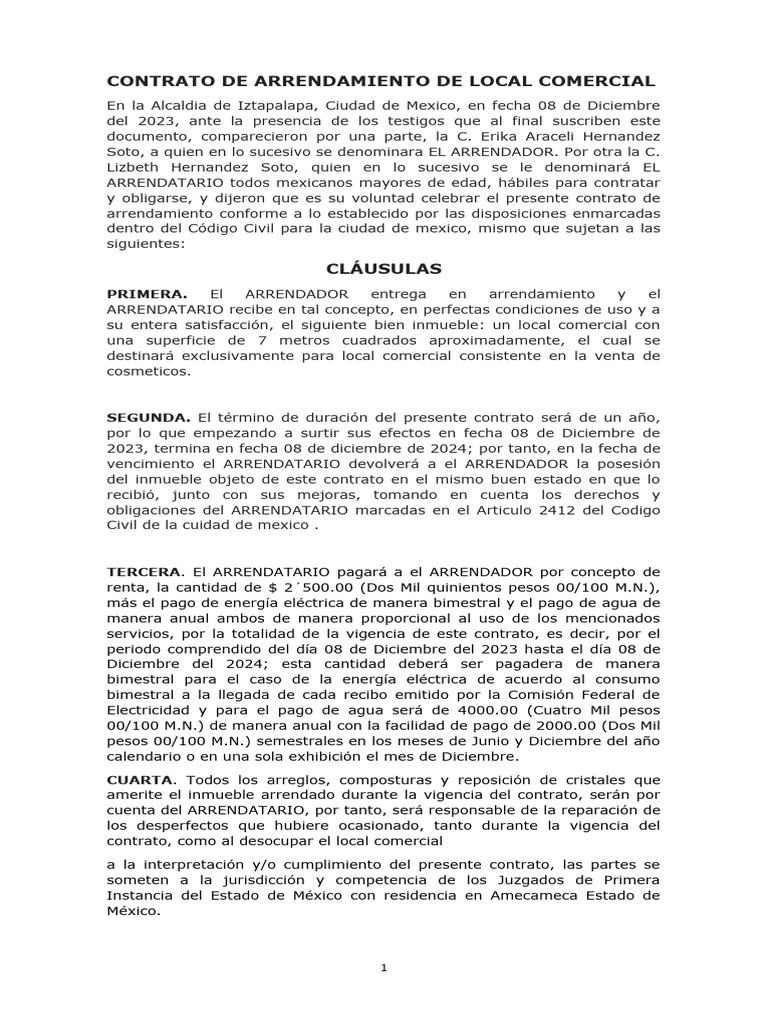 CONTRATO DE ARRENDAMIENTO DE LOCAL COMERCIAL

En la Alcaldia de Iztapalapa, Ciudad de Mexico, en fecha 08 de Diciembre del 2023, ante la presencia de los testigos que al final suscriben este documento, comparecieron por una parte, la C. Erika Araceli Hernandez Soto, a quien en lo sucesivo se denominara EL ARRENDADOR. Por otra la C. Lizbeth Hernandez Soto, quien en lo sucesivo se le denominará EL ARRENDATARIO todos mexicanos mayores de edad, hábiles para contratar y obligarse, y dijeron que es su voluntad celebrar el presente contrato de arrendamiento conforme a lo establecido por las disposiciones enmarcadas dentro del Código Civil para la ciudad de mexico, mismo que sujetan a las siguientes:

CLÁUSULAS

PRIMERA. El ARRENDADOR entrega en arrendamiento y el ARRENDATARIO recibe en tal concepto, en perfectas condiciones de uso y a su entera satisfacción, el siguiente bien inmueble: un local comercial con una superficie de 7 metros cuadrados aproximadamente, el cual se destinará exclusivamente para local comercial consistente en la venta de cosmeticos.

SEGUNDA. El término de duración del presente contrato será de un año, por lo que empezando a surtir sus efectos en fecha 08 de Diciembre de 2023, termina en fecha 08 de diciembre de 2024; por tanto, en la fecha de vencimiento el ARRENDATARIO devolverá a el ARRENDADOR la posesión del inmueble objeto de este contrato en el mismo buen estado en que lo recibió, junto con sus mejoras, tomando en cuenta los derechos y obligaciones del ARRENDATARIO marcadas en el Articulo 2412 del Codigo Civil de la cuidad de mexico .

TERCERA. El ARRENDATARIO pagará a el ARRENDADOR por concepto de renta, la cantidad de $ 2´500.00 (Dos Mil quinientos pesos 00/100 M.N.), más el pago de energía eléctrica de manera bimestral y el pago de agua de manera anual ambos de manera proporcional al uso de los mencionados servicios, por la totalidad de la vigencia de este contrato, es decir, por el periodo comprendido del día 08 de Diciembre del 2023 hasta el día 08 de Diciembre del 2024; esta cantidad deberá ser pagadera de manera bimestral para el caso de la energía eléctrica de acuerdo al consumo bimestral a la llegada de cada recibo emitido por la Comisión Federal de Electricidad y para el pago de agua será de 4000.00 (Cuatro Mil pesos 00/100 M.N.) de manera anual con la facilidad de pago de 2000.00 (Dos Mil pesos 00/100 M.N.) semestrales en los meses de Junio y Diciembre del año calendario o en una sola exhibición el mes de Diciembre.

CUARTA. Todos los arreglos, composturas y reposición de cristales que amerite el inmueble arrendado durante la vigencia del contrato, serán por cuenta del ARRENDATARIO, por tanto, será responsable de la reparación de los desperfectos que hubiere ocasionado, tanto durante la vigencia del contrato, como al desocupar el local comercial

a la interpretación y/o cumplimiento del presente contrato, las partes se someten a la jurisdicción y competencia de los Juzgados de Primera Instancia del Estado de México con residencia en Amecameca Estado de México.

1